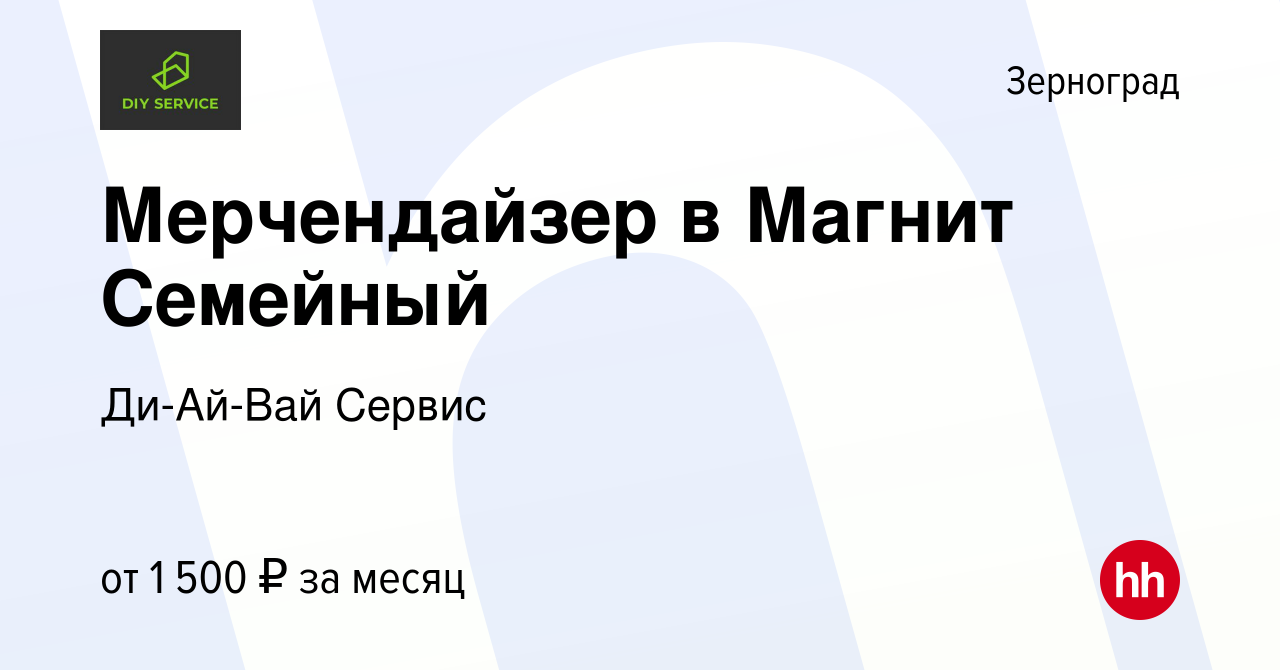 DIY SERVICE

Зерноград

Мерчендайзер в Магнит Семейный

Ди-Ай-Вай Сервис

от 1 500 ₽ за месяц

hh